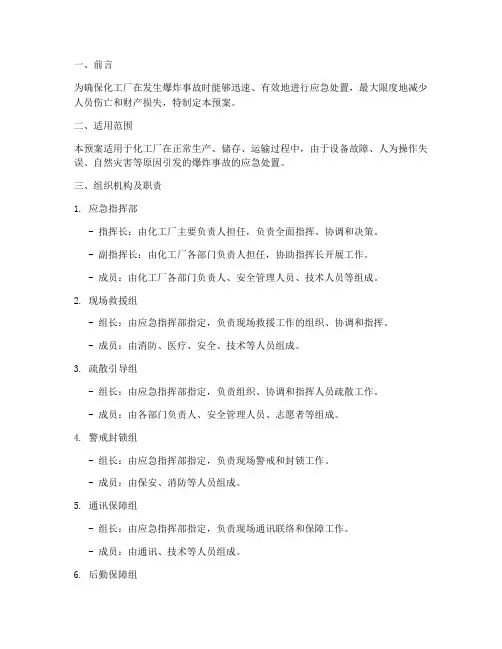 一、前言

为确保化工厂在发生爆炸事故时能够迅速、有效地进行应急处置，最大限度地减少人员伤亡和财产损失，特制定本预案。

二、适用范围

本预案适用于化工厂在正常生产、储存、运输过程中，由于设备故障、人为操作失误、自然灾害等原因引发的爆炸事故的应急处置。

三、组织机构及职责

1. 应急指挥部

- 指挥长：由化工厂主要负责人担任，负责全面指挥、协调和决策。

- 副指挥长：由化工厂各部门负责人担任，协助指挥长开展工作。

- 成员：由化工厂各部门负责人、安全管理人员、技术人员等组成。

2. 现场救援组

- 组长：由应急指挥部指定，负责现场救援工作的组织、协调和指挥。

- 成员：由消防、医疗、安全、技术等人员组成。

3. 疏散引导组

- 组长：由应急指挥部指定，负责组织、协调和指挥人员疏散工作。

- 成员：由各部门负责人、安全管理人员、志愿者等组成。

4. 警戒封锁组

- 组长：由应急指挥部指定，负责现场警戒和封锁工作。

- 成员：由保安、消防等人员组成。

5. 通讯保障组

- 组长：由应急指挥部指定，负责现场通讯联络和保障工作。

- 成员：由通讯、技术等人员组成。

6. 后勤保障组